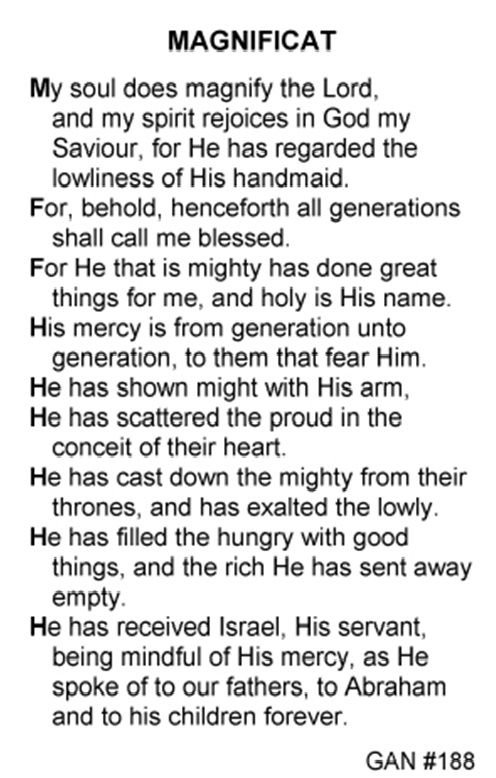 MAGNIFICAT

My soul does magnify the Lord, and my spirit rejoices in God my Saviour, for He has regarded the lowliness of His handmaid.

For, behold, henceforth all generations shall call me blessed.

For He that is mighty has done great things for me, and holy is His name.

His mercy is from generation unto generation, to them that fear Him.

He has shown might with His arm,

He has scattered the proud in the conceit of their heart.

He has cast down the mighty from their thrones, and has exalted the lowly.

He has filled the hungry with good things, and the rich He has sent away empty.

He has received Israel, His servant, being mindful of His mercy, as He spoke of to our fathers, to Abraham and to his children forever.

GAN #188